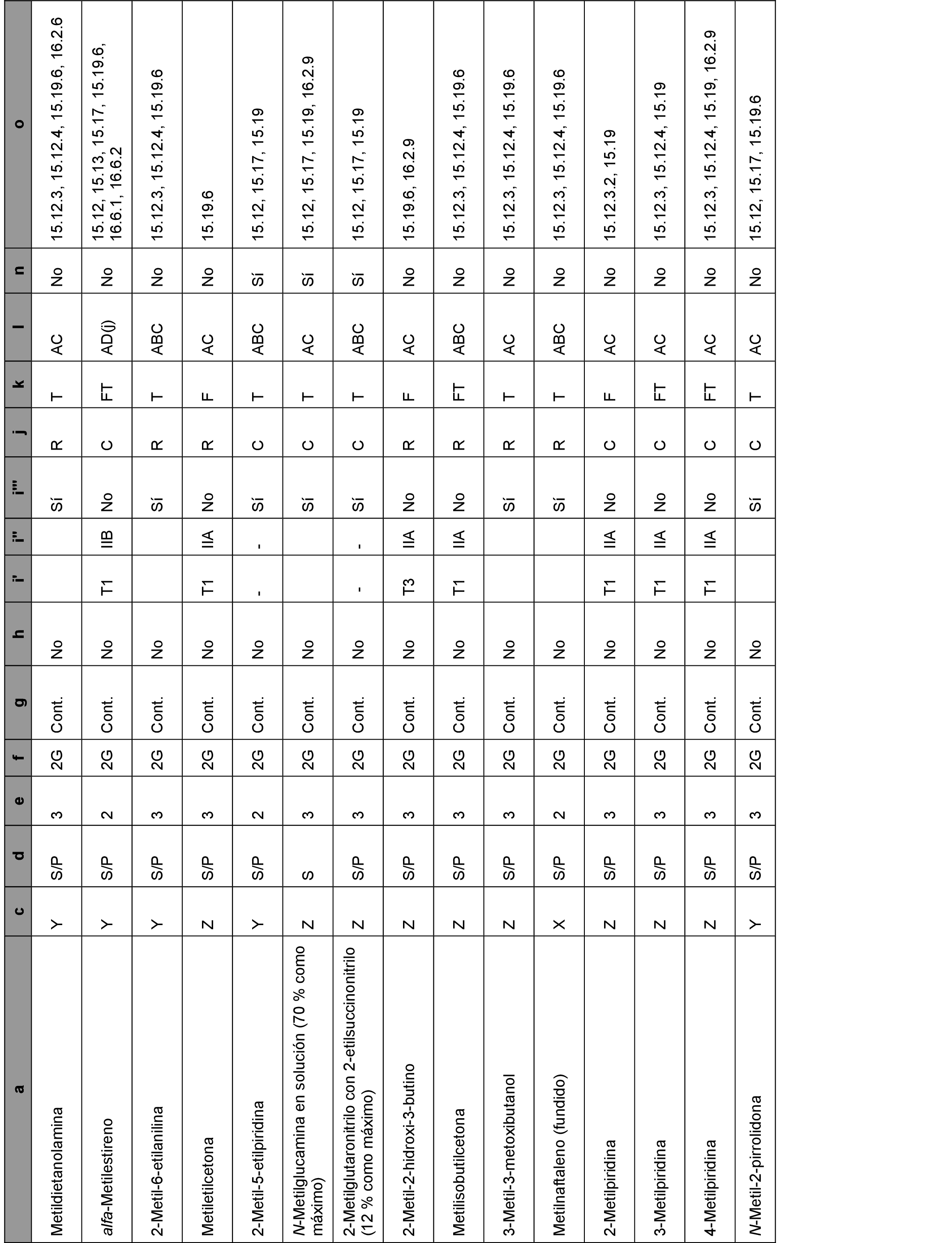 | a | c | d | e | f | g | h | i' | i'' | i''' | j | k | l | n | o |
|---|---|---|---|---|---|---|---|---|---|---|---|---|---|---|
| Metildietanolamina | Y | S/P | 3 | 2G | Cont. | No | | | Sí | R | T | AC | No | 15.12.3, 15.12.4, 15.19.6, 16.2.6 |
| alfa-Metilestireno | Y | S/P | 2 | 2G | Cont. | No | T1 | IIB | No | C | FT | AD(j) | No | 15.12, 15.13, 15.17, 15.19.6, 16.6.1, 16.6.2 |
| 2-Metil-6-etilanilina | Y | S/P | 3 | 2G | Cont. | No | | | Sí | R | T | ABC | No | 15.12.3, 15.12.4, 15.19.6 |
| Metiletilcetona | Z | S/P | 3 | 2G | Cont. | No | T1 | IIA | No | R | F | AC | No | 15.19.6 |
| 2-Metil-5-etilpiridina | Y | S/P | 2 | 2G | Cont. | No | - | - | Sí | C | T | ABC | Sí | 15.12, 15.17, 15.19 |
| N-Metilglucamina en solución (70 % como máximo) | Z | S | 3 | 2G | Cont. | No | | | Sí | C | T | AC | Sí | 15.12, 15.17, 15.19, 16.2.9 |
| 2-Metilglutaronitrilo con 2-etilsuccinonitrilo (12 % como máximo) | Z | S/P | 3 | 2G | Cont. | No | - | - | Sí | C | T | ABC | Sí | 15.12, 15.17, 15.19 |
| 2-Metil-2-hidroxi-3-butino | Z | S/P | 3 | 2G | Cont. | No | T3 | IIA | No | R | F | AC | No | 15.19.6, 16.2.9 |
| Metilisobutilcetona | Z | S/P | 3 | 2G | Cont. | No | T1 | IIA | No | R | FT | ABC | No | 15.12.3, 15.12.4, 15.19.6 |
| 3-Metil-3-metoxibutanol | Z | S/P | 3 | 2G | Cont. | No | | | Sí | R | T | AC | No | 15.12.3, 15.12.4, 15.19.6 |
| Metilnaftaleno (fundido) | X | S/P | 2 | 2G | Cont. | No | | | Sí | R | T | ABC | No | 15.12.3, 15.12.4, 15.19.6 |
| 2-Metilpiridina | Z | S/P | 3 | 2G | Cont. | No | T1 | IIA | No | C | F | AC | No | 15.12.3.2, 15.19 |
| 3-Metilpiridina | Z | S/P | 3 | 2G | Cont. | No | T1 | IIA | No | C | FT | AC | No | 15.12.3, 15.12.4, 15.19 |
| 4-Metilpiridina | Z | S/P | 3 | 2G | Cont. | No | T1 | IIA | No | C | FT | AC | No | 15.12.3, 15.12.4, 15.19, 16.2.9 |
| N-Metil-2-pirrolidona | Y | S/P | 3 | 2G | Cont. | No | | | Sí | C | T | AC | No | 15.12, 15.17, 15.19.6 |